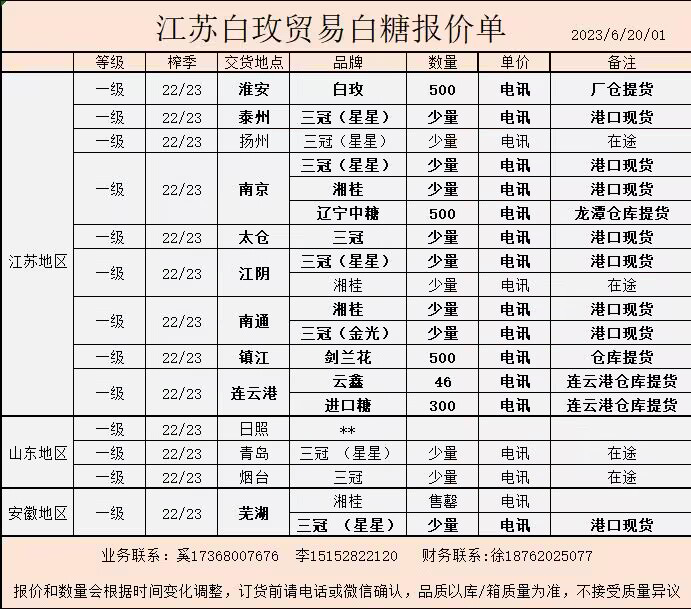 江苏白玫贸易白糖报价单

2023/6/20/01

| | 等级 | 榨季 | 交货地点 | 品牌 | 数量 | 单价 | 备注 |
|---|---|---|---|---|---|---|---|
| 江苏地区 | 一级 | 22/23 | 淮安 | 白玫 | 500 | 电讯 | 厂仓提货 |
| | 一级 | 22/23 | 泰州 | 三冠（星星） | 少量 | 电讯 | 港口现货 |
| | 一级 | 22/23 | 扬州 | 三冠（星星） | 少量 | 电讯 | 在途 |
| | 一级 | 22/23 | 南京 | 三冠（星星） | 少量 | 电讯 | 港口现货 |
| | | | | 湘桂 | 少量 | 电讯 | 港口现货 |
| | | | | 辽宁中糖 | 500 | 电讯 | 龙潭仓库提货 |
| | 一级 | 22/23 | 太仓 | 三冠 | 少量 | 电讯 | 港口现货 |
| | 一级 | 22/23 | 江阴 | 三冠（星星） | 少量 | 电讯 | 港口现货 |
| | | | | 湘桂 | 少量 | 电讯 | 在途 |
| | 一级 | 22/23 | 南通 | 湘桂 | 少量 | 电讯 | 港口现货 |
| | | | | 三冠（金光） | 少量 | 电讯 | 港口现货 |
| | 一级 | 22/23 | 镇江 | 剑兰花 | 500 | 电讯 | 仓库提货 |
| | 一级 | 22/23 | 连云港 | 云鑫 | 46 | 电讯 | 连云港仓库提货 |
| | | | | 进口糖 | 300 | 电讯 | 连云港仓库提货 |
| 山东地区 | 一级 | 22/23 | 日照 | ** | | | |
| | 一级 | 22/23 | 青岛 | 三冠 （星星） | 少量 | 电讯 | 在途 |
| | 一级 | 22/23 | 烟台 | 三冠 | 少量 | 电讯 | 在途 |
| 安徽地区 | 一级 | 22/23 | 芜湖 | 湘桂 | 售罄 | 电讯 | |
| | | | | 三冠 （星星） | 少量 | 电讯 | 港口现货 |

业务联系：奚17368007676 李15152822120 财务联系:徐18762025077

报价和数量会根据时间变化调整，订货前请电话或微信确认，品质以库/箱质量为准，不接受质量异议